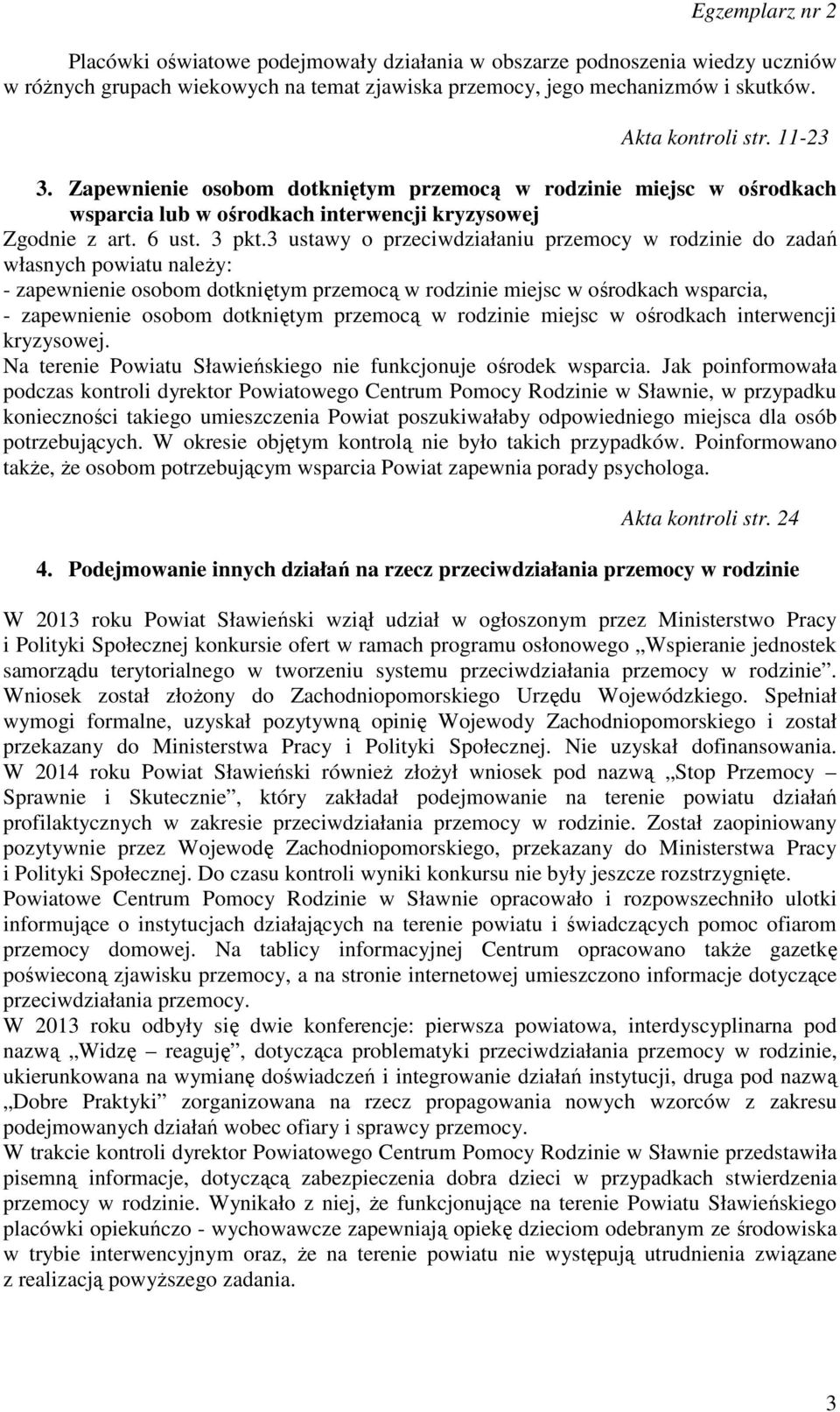 Egzemplarz nr 2

Placówki oświatowe podejmowały działania w obszarze podnoszenia wiedzy uczniów w różnych grupach wiekowych na temat zjawiska przemocy, jego mechanizmów i skutków.

Akta kontroli str. 11-23

3. Zapewnienie osobom dotkniętym przemocą w rodzinie miejsc w ośrodkach wsparcia lub w ośrodkach interwencji kryzysowej

Zgodnie z art. 6 ust. 3 pkt.3 ustawy o przeciwdziałaniu przemocy w rodzinie do zadań własnych powiatu należy:
- zapewnienie osobom dotkniętym przemocą w rodzinie miejsc w ośrodkach wsparcia,
- zapewnienie osobom dotkniętym przemocą w rodzinie miejsc w ośrodkach interwencji kryzysowej.
Na terenie Powiatu Sławieńskiego nie funkcjonuje ośrodek wsparcia. Jak poinformowała podczas kontroli dyrektor Powiatowego Centrum Pomocy Rodzinie w Sławnie, w przypadku konieczności takiego umieszczenia Powiat poszukiwałaby odpowiedniego miejsca dla osób potrzebujących. W okresie objętym kontrolą nie było takich przypadków. Poinformowano także, że osobom potrzebującym wsparcia Powiat zapewnia porady psychologa.

Akta kontroli str. 24

4. Podejmowanie innych działań na rzecz przeciwdziałania przemocy w rodzinie

W 2013 roku Powiat Sławieński wziął udział w ogłoszonym przez Ministerstwo Pracy i Polityki Społecznej konkursie ofert w ramach programu osłonowego „Wspieranie jednostek samorządu terytorialnego w tworzeniu systemu przeciwdziałania przemocy w rodzinie”. Wniosek został złożony do Zachodniopomorskiego Urzędu Wojewódzkiego. Spełniał wymogi formalne, uzyskał pozytywną opinię Wojewody Zachodniopomorskiego i został przekazany do Ministerstwa Pracy i Polityki Społecznej. Nie uzyskał dofinansowania. W 2014 roku Powiat Sławieński również złożył wniosek pod nazwą „Stop Przemocy – Sprawnie i Skutecznie”, który zakładał podejmowanie na terenie powiatu działań profilaktycznych w zakresie przeciwdziałania przemocy w rodzinie. Został zaopiniowany pozytywnie przez Wojewodę Zachodniopomorskiego, przekazany do Ministerstwa Pracy i Polityki Społecznej. Do czasu kontroli wyniki konkursu nie były jeszcze rozstrzygnięte.
Powiatowe Centrum Pomocy Rodzinie w Sławnie opracowało i rozpowszechniło ulotki informujące o instytucjach działających na terenie powiatu i świadczących pomoc ofiarom przemocy domowej. Na tablicy informacyjnej Centrum opracowano także gazetkę poświeconą zjawisku przemocy, a na stronie internetowej umieszczono informacje dotyczące przeciwdziałania przemocy.
W 2013 roku odbyły się dwie konferencje: pierwsza powiatowa, interdyscyplinarna pod nazwą „Widzę – reaguję”, dotycząca problematyki przeciwdziałania przemocy w rodzinie, ukierunkowana na wymianę doświadczeń i integrowanie działań instytucji, druga pod nazwą „Dobre Praktyki” zorganizowana na rzecz propagowania nowych wzorców z zakresu podejmowanych działań wobec ofiary i sprawcy przemocy.
W trakcie kontroli dyrektor Powiatowego Centrum Pomocy Rodzinie w Sławnie przedstawiła pisemną informacje, dotyczącą zabezpieczenia dobra dzieci w przypadkach stwierdzenia przemocy w rodzinie. Wynikało z niej, że funkcjonujące na terenie Powiatu Sławieńskiego placówki opiekuńczo - wychowawcze zapewniają opiekę dzieciom odebranym ze środowiska w trybie interwencyjnym oraz, że na terenie powiatu nie występują utrudnienia związane z realizacją powyższego zadania.

3